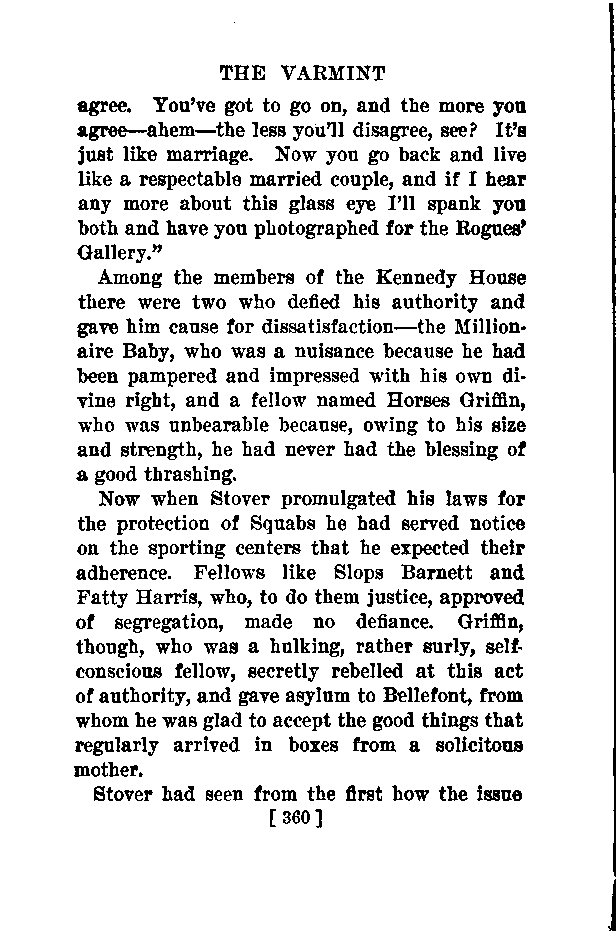 THE VARMINT

agree. You've got to go on, and the more you agree—ahem—the less you'll disagree, see? It's just like marriage. Now you go back and live like a respectable married couple, and if I hear any more about this glass eye I'll spank you both and have you photographed for the Rogues' Gallery."

Among the members of the Kennedy House there were two who defied his authority and gave him cause for dissatisfaction—the Millionaire Baby, who was a nuisance because he had been pampered and impressed with his own divine right, and a fellow named Horses Griffin, who was unbearable because, owing to his size and strength, he had never had the blessing of a good thrashing.

Now when Stover promulgated his laws for the protection of Squabs he had served notice on the sporting centers that he expected their adherence. Fellows like Slops Barnett and Fatty Harris, who, to do them justice, approved of segregation, made no defiance. Griffin, though, who was a hulking, rather surly, self-conscious fellow, secretly rebelled at this act of authority, and gave asylum to Bellefont, from whom he was glad to accept the good things that regularly arrived in boxes from a solicitous mother.

Stover had seen from the first how the issue

[ 360 ]